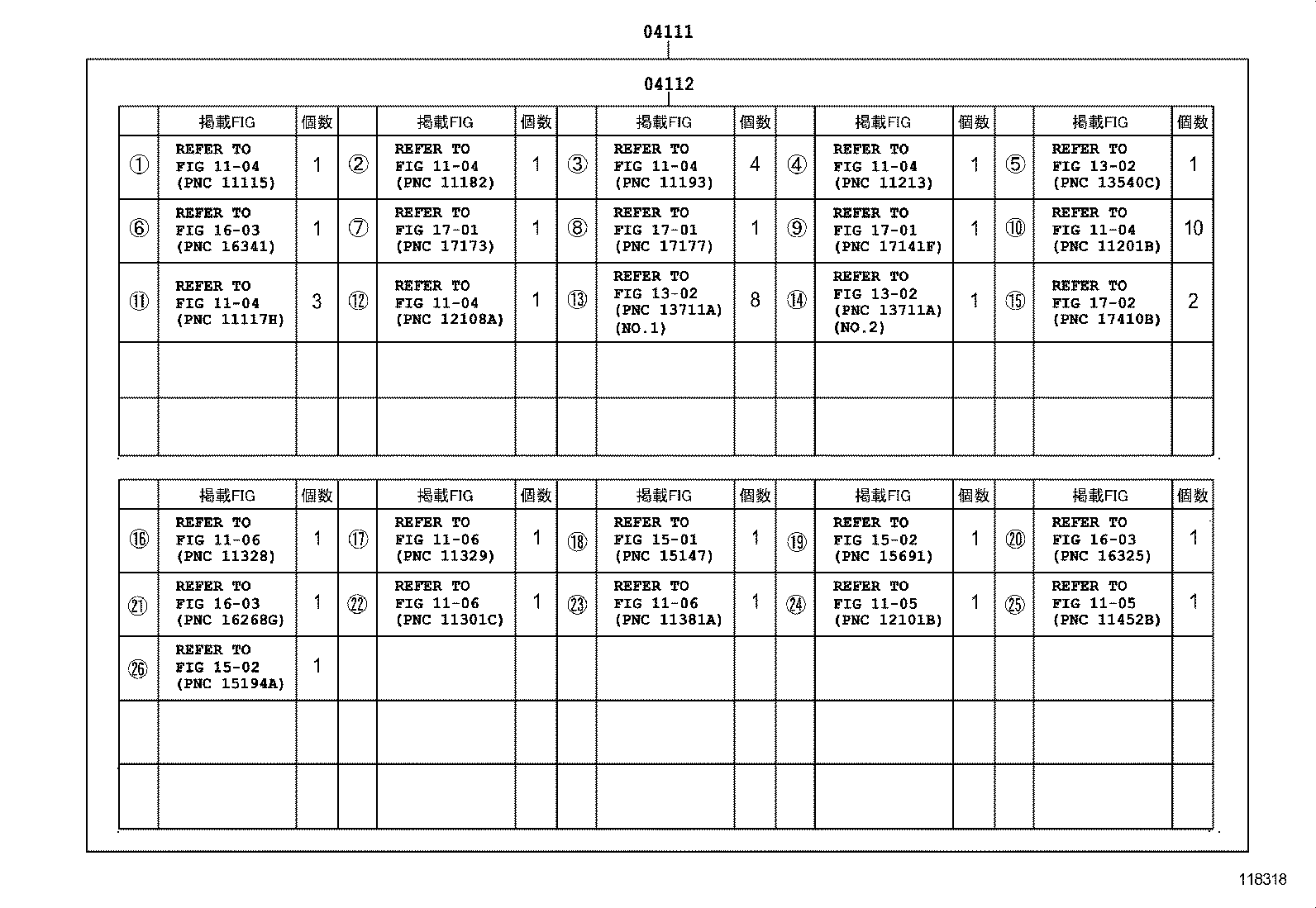 04111

04112

| | 掲載FIG | 個数 | | 掲載FIG | 個数 | | 掲載FIG | 個数 | | 掲載FIG | 個数 | | 掲載FIG | 個数 |
|---|---|---|---|---|---|---|---|---|---|---|---|---|---|---|
| ① | REFER TO FIG 11-04 (PNC 11115) | 1 | ② | REFER TO FIG 11-04 (PNC 11182) | 1 | ③ | REFER TO FIG 11-04 (PNC 11193) | 4 | ④ | REFER TO FIG 11-04 (PNC 11213) | 1 | ⑤ | REFER TO FIG 13-02 (PNC 13540C) | 1 |
| ⑥ | REFER TO FIG 16-03 (PNC 16341) | 1 | ⑦ | REFER TO FIG 17-01 (PNC 17173) | 1 | ⑧ | REFER TO FIG 17-01 (PNC 17177) | 1 | ⑨ | REFER TO FIG 17-01 (PNC 17141F) | 1 | ⑩ | REFER TO FIG 11-04 (PNC 11201B) | 10 |
| ⑪ | REFER TO FIG 11-04 (PNC 11117H) | 3 | ⑫ | REFER TO FIG 11-04 (PNC 12108A) | 1 | ⑬ | REFER TO FIG 13-02 (PNC 13711A) (NO.1) | 8 | ⑭ | REFER TO FIG 13-02 (PNC 13711A) (NO.2) | 1 | ⑮ | REFER TO FIG 17-02 (PNC 17410B) | 2 |
| | | | | | | | | | | | | | | |
| | | | | | | | | | | | | | | |

| | 掲載FIG | 個数 | | 掲載FIG | 個数 | | 掲載FIG | 個数 | | 掲載FIG | 個数 | | 掲載FIG | 個数 |
|---|---|---|---|---|---|---|---|---|---|---|---|---|---|---|
| ⑯ | REFER TO FIG 11-06 (PNC 11328) | 1 | ⑰ | REFER TO FIG 11-06 (PNC 11329) | 1 | ⑱ | REFER TO FIG 15-01 (PNC 15147) | 1 | ⑲ | REFER TO FIG 15-02 (PNC 15691) | 1 | ⑳ | REFER TO FIG 16-03 (PNC 16325) | 1 |
| ㉑ | REFER TO FIG 16-03 (PNC 16268G) | 1 | ㉒ | REFER TO FIG 11-06 (PNC 11301C) | 1 | ㉓ | REFER TO FIG 11-06 (PNC 11381A) | 1 | ㉔ | REFER TO FIG 11-05 (PNC 12101B) | 1 | ㉕ | REFER TO FIG 11-05 (PNC 11452B) | 1 |
| ㉖ | REFER TO FIG 15-02 (PNC 15194A) | 1 | | | | | | | | | | | | |
| | | | | | | | | | | | | | | |
| | | | | | | | | | | | | | | |

118318